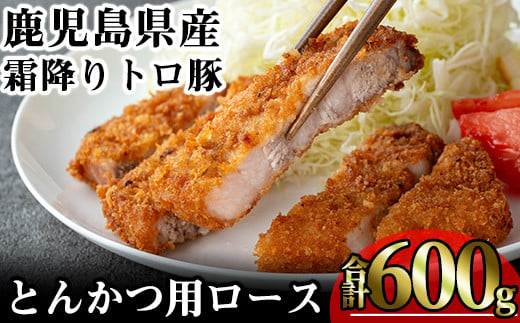 鹿児島県産
霜降りトロ豚

とんかつ用ロース

合計600g